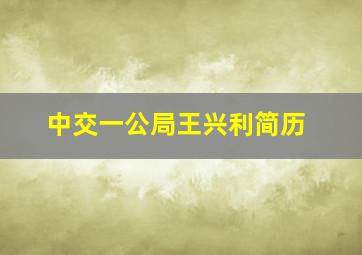 中交一公局王兴利简历